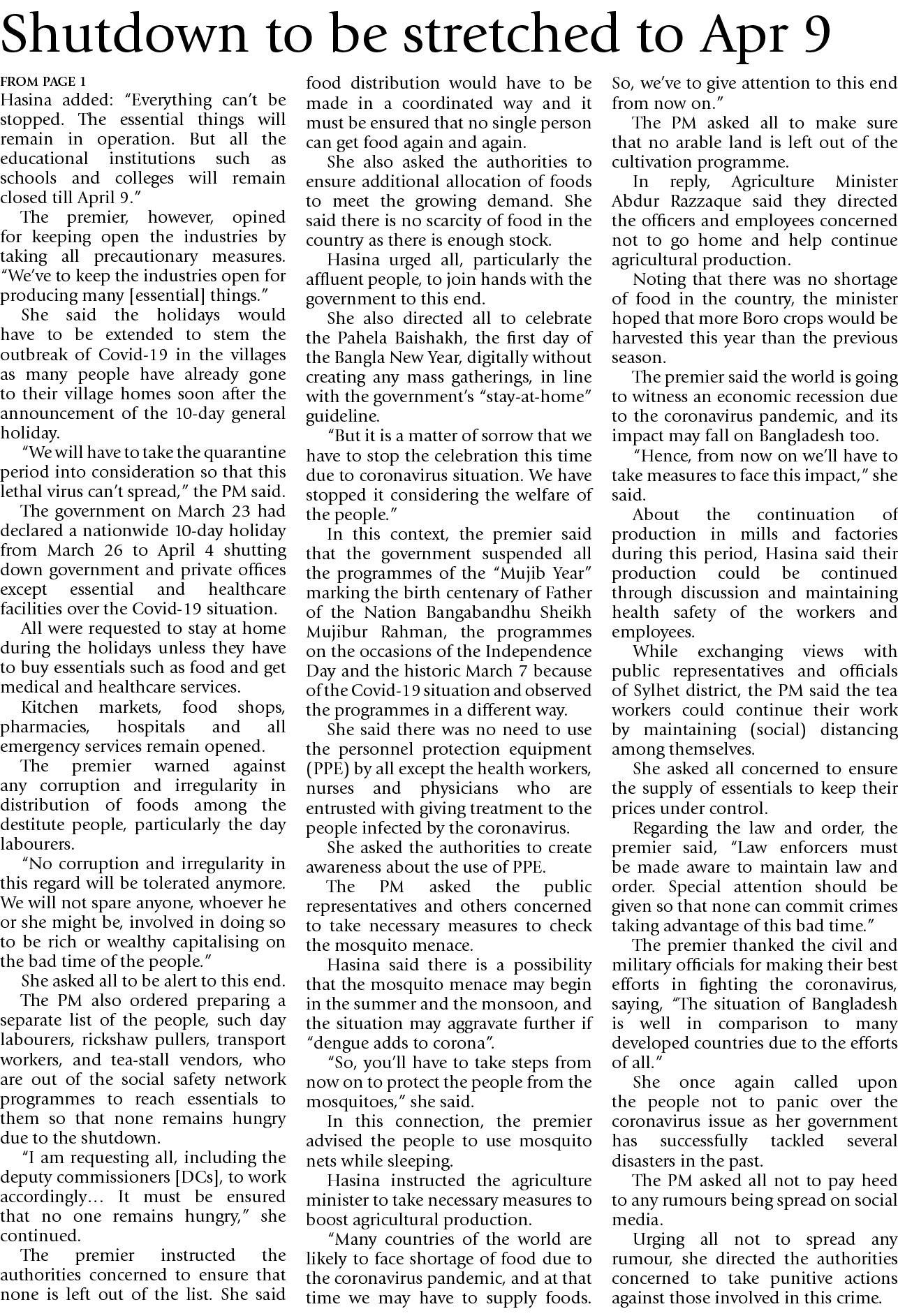 Shutdown to be stretched to Apr 9

FROM PAGE 1

Hasina added: "Everything can't be stopped. The essential things will remain in operation. But all the educational institutions such as schools and colleges will remain closed till April 9."

The premier, however, opined for keeping open the industries by taking all precautionary measures. "We've to keep the industries open for producing many [essential] things."

She said the holidays would have to be extended to stem the outbreak of Covid-19 in the villages as many people have already gone to their village homes soon after the announcement of the 10-day general holiday.

"We will have to take the quarantine period into consideration so that this lethal virus can't spread," the PM said.

The government on March 23 had declared a nationwide 10-day holiday from March 26 to April 4 shutting down government and private offices except essential and healthcare facilities over the Covid-19 situation.

All were requested to stay at home during the holidays unless they have to buy essentials such as food and get medical and healthcare services.

Kitchen markets, food shops, pharmacies, hospitals and all emergency services remain opened.

The premier warned against any corruption and irregularity in distribution of foods among the destitute people, particularly the day labourers.

"No corruption and irregularity in this regard will be tolerated anymore. We will not spare anyone, whoever he or she might be, involved in doing so to be rich or wealthy capitalising on the bad time of the people."

She asked all to be alert to this end.

The PM also ordered preparing a separate list of the people, such day labourers, rickshaw pullers, transport workers, and tea-stall vendors, who are out of the social safety network programmes to reach essentials to them so that none remains hungry due to the shutdown.

"I am requesting all, including the deputy commissioners [DCs], to work accordingly… It must be ensured that no one remains hungry," she continued.

The premier instructed the authorities concerned to ensure that none is left out of the list. She said food distribution would have to be made in a coordinated way and it must be ensured that no single person can get food again and again.

She also asked the authorities to ensure additional allocation of foods to meet the growing demand. She said there is no scarcity of food in the country as there is enough stock.

Hasina urged all, particularly the affluent people, to join hands with the government to this end.

She also directed all to celebrate the Pahela Baishakh, the first day of the Bangla New Year, digitally without creating any mass gatherings, in line with the government's "stay-at-home" guideline.

"But it is a matter of sorrow that we have to stop the celebration this time due to coronavirus situation. We have stopped it considering the welfare of the people."

In this context, the premier said that the government suspended all the programmes of the "Mujib Year" marking the birth centenary of Father of the Nation Bangabandhu Sheikh Mujibur Rahman, the programmes on the occasions of the Independence Day and the historic March 7 because of the Covid-19 situation and observed the programmes in a different way.

She said there was no need to use the personnel protection equipment (PPE) by all except the health workers, nurses and physicians who are entrusted with giving treatment to the people infected by the coronavirus.

She asked the authorities to create awareness about the use of PPE.

The PM asked the public representatives and others concerned to take necessary measures to check the mosquito menace.

Hasina said there is a possibility that the mosquito menace may begin in the summer and the monsoon, and the situation may aggravate further if "dengue adds to corona".

"So, you'll have to take steps from now on to protect the people from the mosquitoes," she said.

In this connection, the premier advised the people to use mosquito nets while sleeping.

Hasina instructed the agriculture minister to take necessary measures to boost agricultural production.

"Many countries of the world are likely to face shortage of food due to the coronavirus pandemic, and at that time we may have to supply foods. So, we've to give attention to this end from now on."

The PM asked all to make sure that no arable land is left out of the cultivation programme.

In reply, Agriculture Minister Abdur Razzaque said they directed the officers and employees concerned not to go home and help continue agricultural production.

Noting that there was no shortage of food in the country, the minister hoped that more Boro crops would be harvested this year than the previous season.

The premier said the world is going to witness an economic recession due to the coronavirus pandemic, and its impact may fall on Bangladesh too.

"Hence, from now on we'll have to take measures to face this impact," she said.

About the continuation of production in mills and factories during this period, Hasina said their production could be continued through discussion and maintaining health safety of the workers and employees.

While exchanging views with public representatives and officials of Sylhet district, the PM said the tea workers could continue their work by maintaining (social) distancing among themselves.

She asked all concerned to ensure the supply of essentials to keep their prices under control.

Regarding the law and order, the premier said, "Law enforcers must be made aware to maintain law and order. Special attention should be given so that none can commit crimes taking advantage of this bad time."

The premier thanked the civil and military officials for making their best efforts in fighting the coronavirus, saying, "The situation of Bangladesh is well in comparison to many developed countries due to the efforts of all."

She once again called upon the people not to panic over the coronavirus issue as her government has successfully tackled several disasters in the past.

The PM asked all not to pay heed to any rumours being spread on social media.

Urging all not to spread any rumour, she directed the authorities concerned to take punitive actions against those involved in this crime.